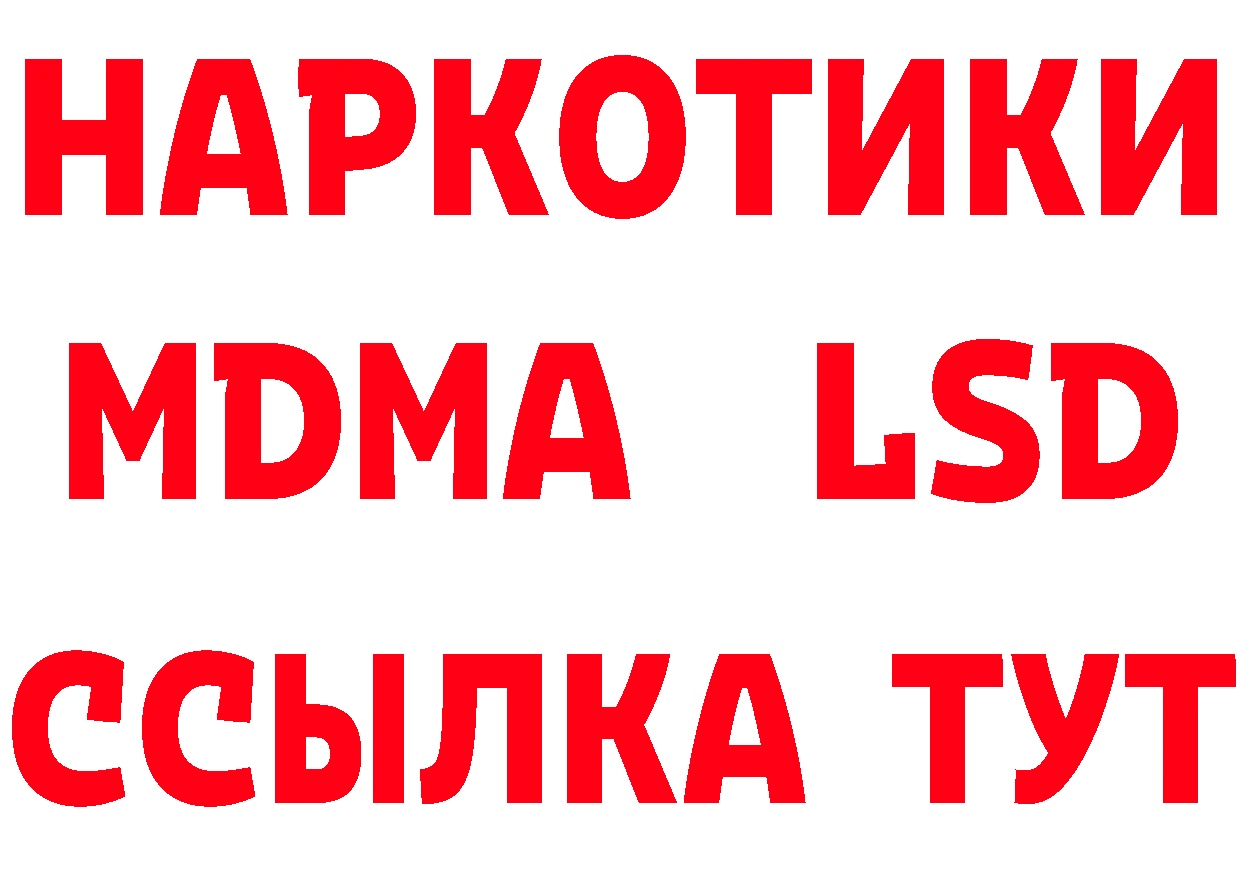 НАРКОТИКИ
MDMA LSD
ССЫЛКА ТУТ